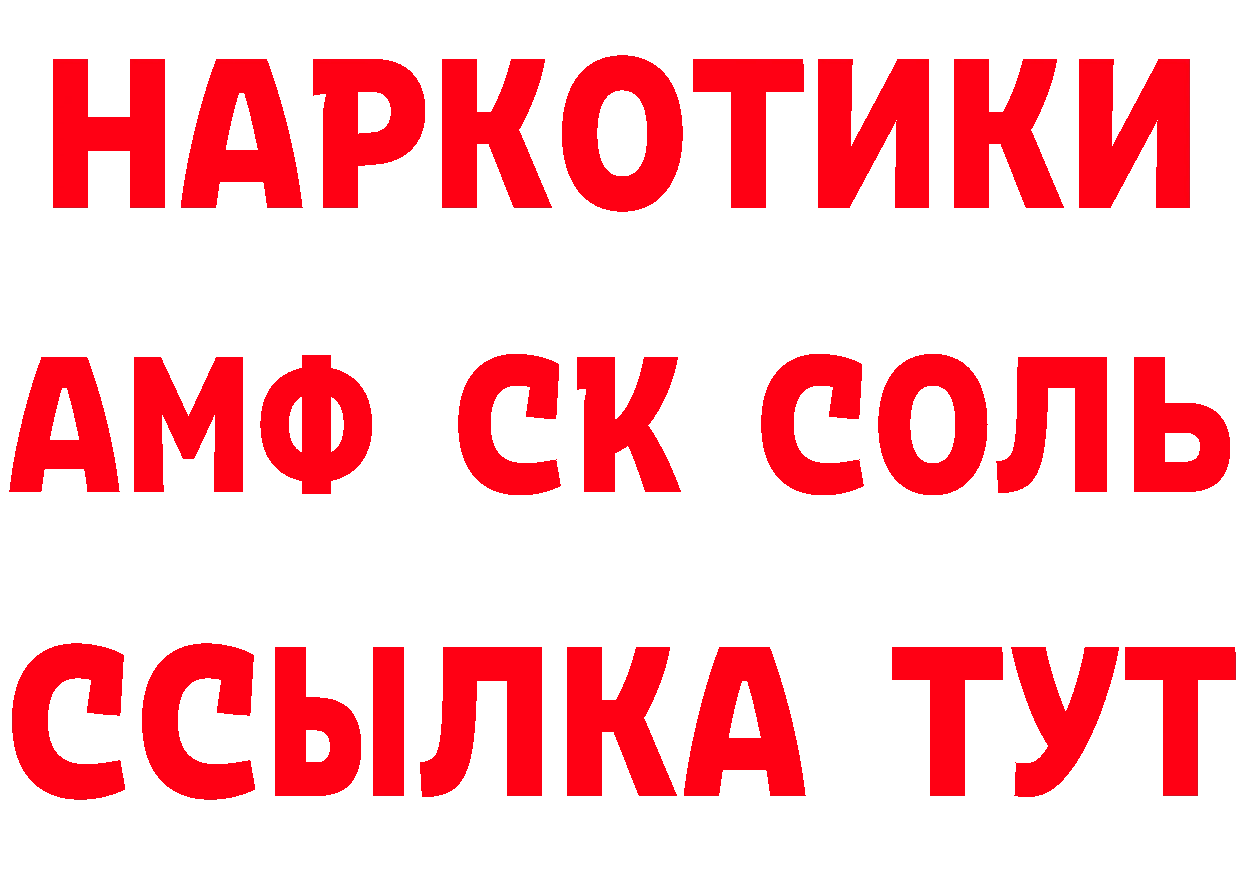 НАРКОТИКИ

АМФ СК СОЛЬ

ССЫЛКА ТУТ